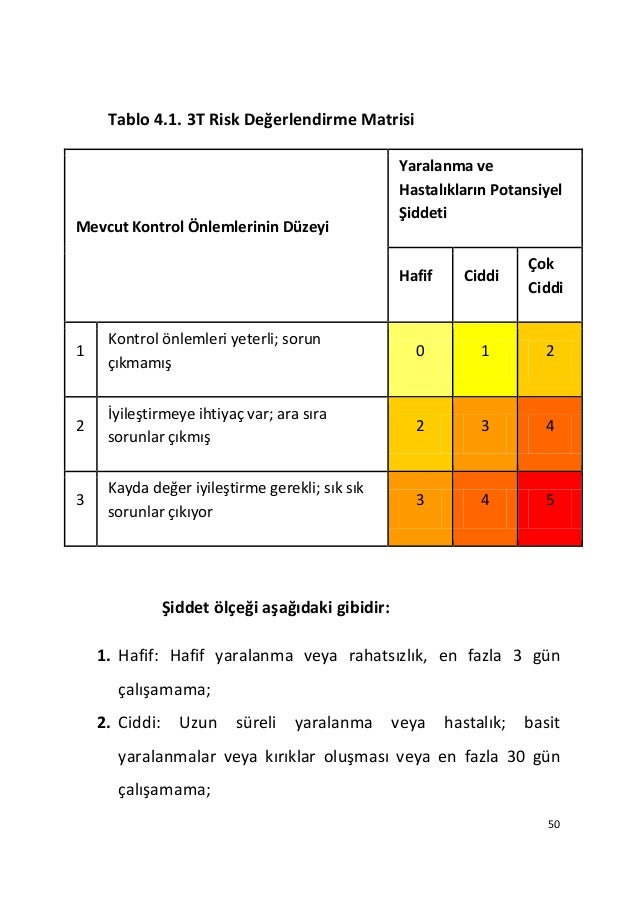 Tablo 4.1. 3T Risk Değerlendirme Matrisi

| Mevcut Kontrol Önlemlerinin Düzeyi | | Yaralanma ve Hastalıkların Potansiyel Şiddeti | | |
|---|---|---|---|---|
| | | Hafif | Ciddi | Çok Ciddi |
| 1 | Kontrol önlemleri yeterli; sorun çıkmamış | 0 | 1 | 2 |
| 2 | İyileştirmeye ihtiyaç var; ara sıra sorunlar çıkmış | 2 | 3 | 4 |
| 3 | Kayda değer iyileştirme gerekli; sık sık sorunlar çıkıyor | 3 | 4 | 5 |

Şiddet ölçeği aşağıdaki gibidir:

1. Hafif: Hafif yaralanma veya rahatsızlık, en fazla 3 gün çalışamama;
2. Ciddi: Uzun süreli yaralanma veya hastalık; basit yaralanmalar veya kırıklar oluşması veya en fazla 30 gün çalışamama;

50